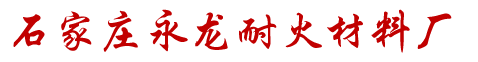 石家庄永龙耐火材料厂